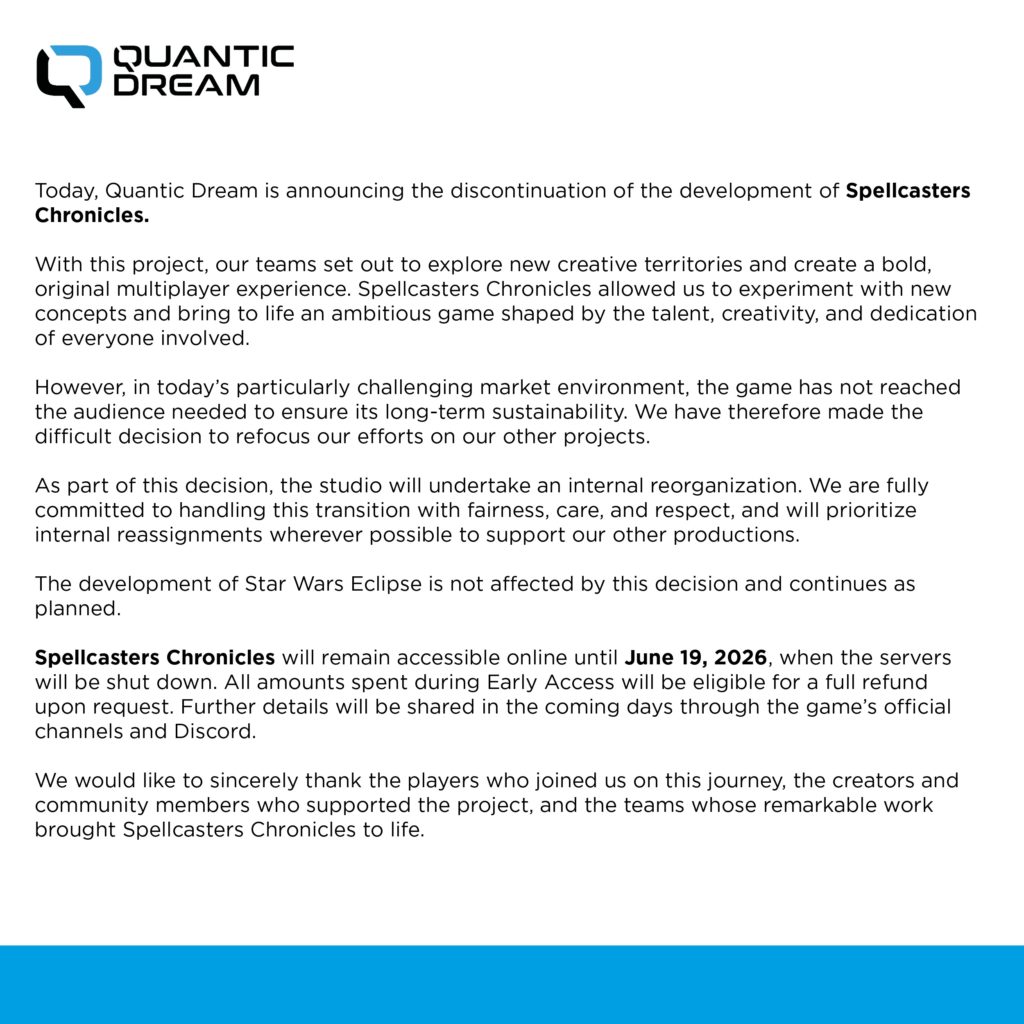 QUANTIC
DREAM

Today, Quantic Dream is announcing the discontinuation of the development of Spellcasters Chronicles.

With this project, our teams set out to explore new creative territories and create a bold, original multiplayer experience. Spellcasters Chronicles allowed us to experiment with new concepts and bring to life an ambitious game shaped by the talent, creativity, and dedication of everyone involved.

However, in today's particularly challenging market environment, the game has not reached the audience needed to ensure its long-term sustainability. We have therefore made the difficult decision to refocus our efforts on our other projects.

As part of this decision, the studio will undertake an internal reorganization. We are fully committed to handling this transition with fairness, care, and respect, and will prioritize internal reassignments wherever possible to support our other productions.

The development of Star Wars Eclipse is not affected by this decision and continues as planned.

Spellcasters Chronicles will remain accessible online until June 19, 2026, when the servers will be shut down. All amounts spent during Early Access will be eligible for a full refund upon request. Further details will be shared in the coming days through the game's official channels and Discord.

We would like to sincerely thank the players who joined us on this journey, the creators and community members who supported the project, and the teams whose remarkable work brought Spellcasters Chronicles to life.